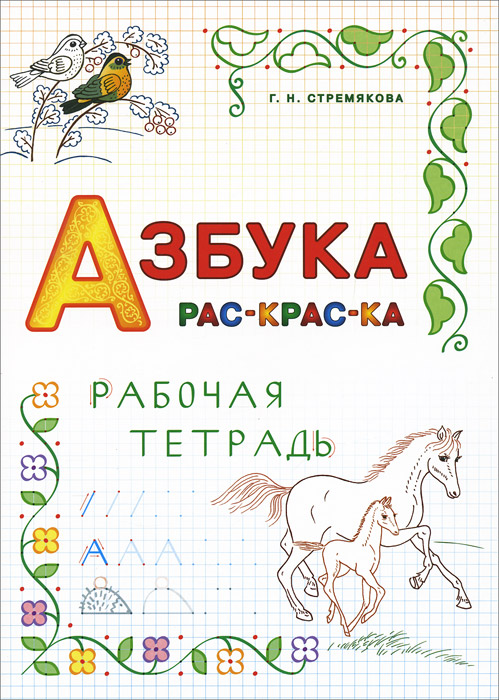 Г. Н. СТРЕМЯКОВА

АЗБУКА

РАС-КРАС-КА

РАБОЧАЯ ТЕТРАДЬ

А А А